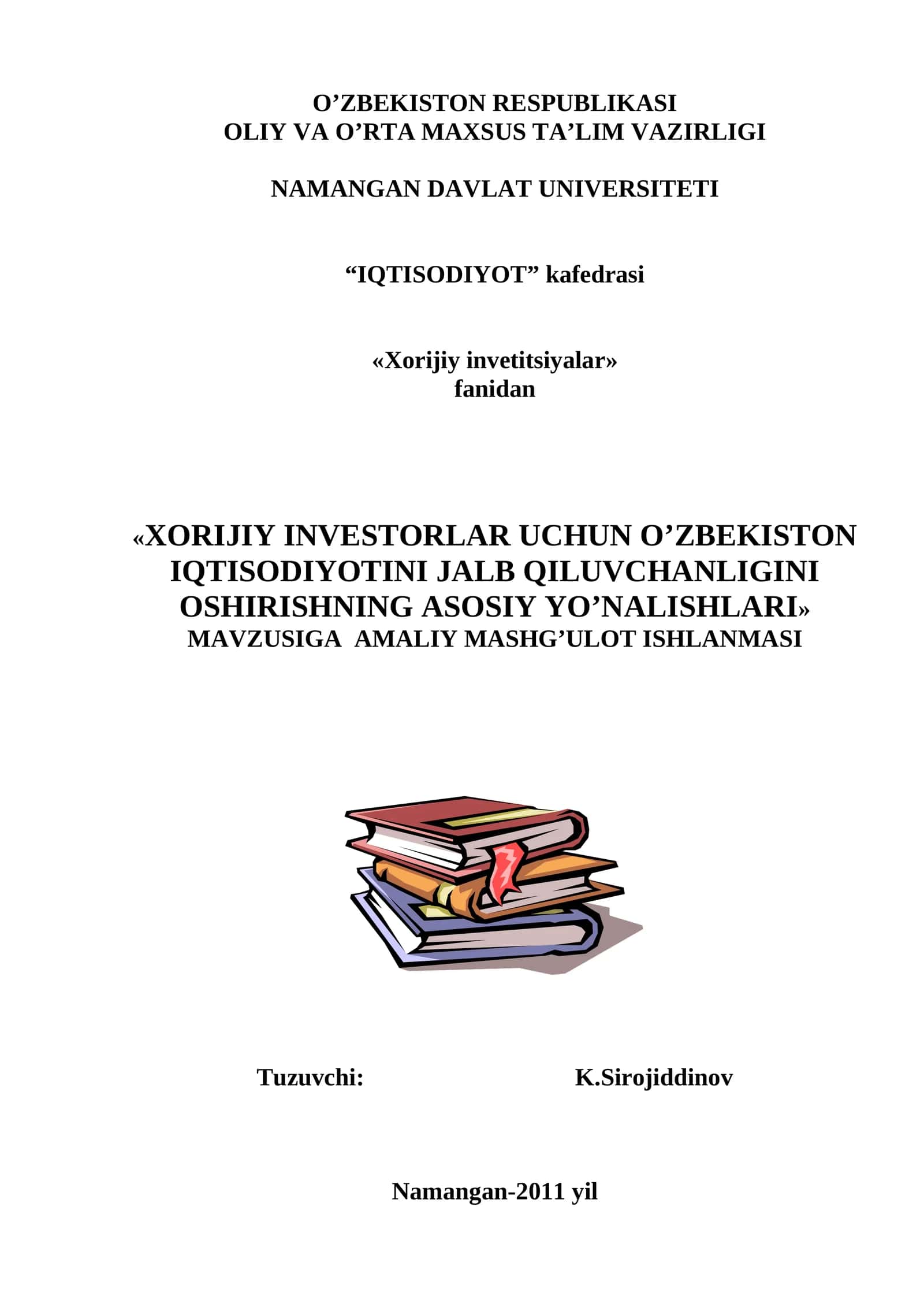 O’ZBEKISTON RESPUBLIKASI
OLIY VA O’RTA MAXSUS TA’LIM VAZIRLIGI

NAMANGAN DAVLAT UNIVERSITETI

“IQTISODIYOT” kafedrasi

«Xorijiy invetitsiyalar»
fanidan

«XORIJIY INVESTORLAR UCHUN O’ZBEKISTON IQTISODIYOTINI JALB QILUVCHANLIGINI OSHIRISHNING ASOSIY YO’NALISHLARI»
MAVZUSIGA AMALIY MASHG’ULOT ISHLANMASI

Tuzuvchi: K.Sirojiddinov

Namangan-2011 yil